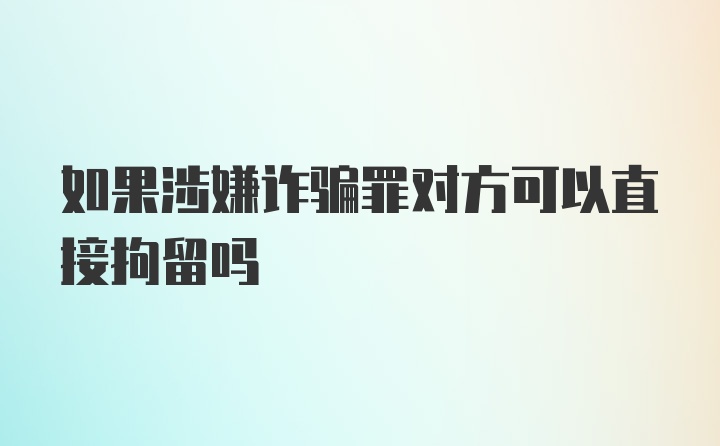 如果涉嫌诈骗罪对方可以直接拘留吗